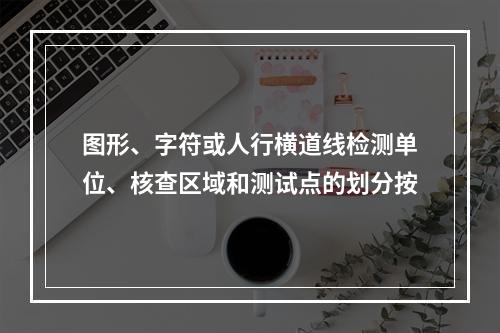 图形、字符或人行横道线检测单位、核查区域和测试点的划分按